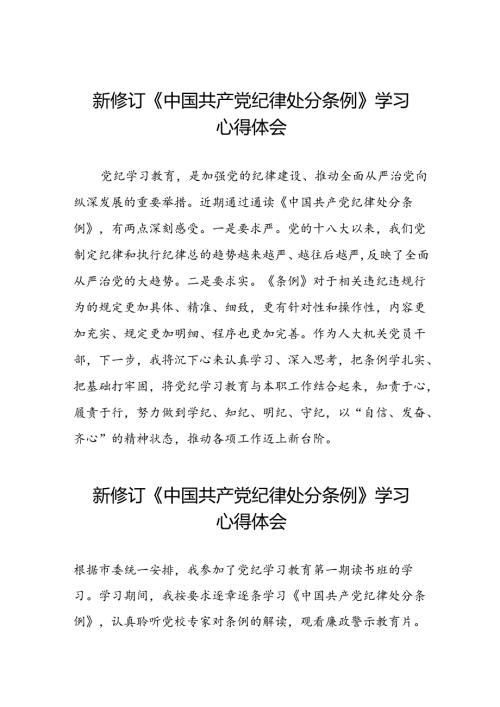 新修订《中国共产党纪律处分条例》学习心得体会

党纪学习教育，是加强党的纪律建设、推动全面从严治党向纵深发展的重要举措。近期通过通读《中国共产党纪律处分条例》，有两点深刻感受。一是要求严。党的十八大以来，我们党制定纪律和执行纪律总的趋势越来越严、越往后越严，反映了全面从严治党的大趋势。二是要求实。《条例》对于相关违纪违规行为的规定更加具体、精准、细致，更有针对性和操作性，内容更加充实、规定更加明细、程序也更加完善。作为人大机关党员干部，下一步，我将沉下心来认真学习、深入思考，把条例学扎实、把基础打牢固，将党纪学习教育与本职工作结合起来，知责于心，履责于行，努力做到学纪、知纪、明纪、守纪，以“自信、发奋、齐心”的精神状态，推动各项工作迈上新台阶。

新修订《中国共产党纪律处分条例》学习心得体会

根据市委统一安排，我参加了党纪学习教育第一期读书班的学习。学习期间，我按要求逐章逐条学习《中国共产党纪律处分条例》，认真聆听党校专家对条例的解读，观看廉政警示教育片。